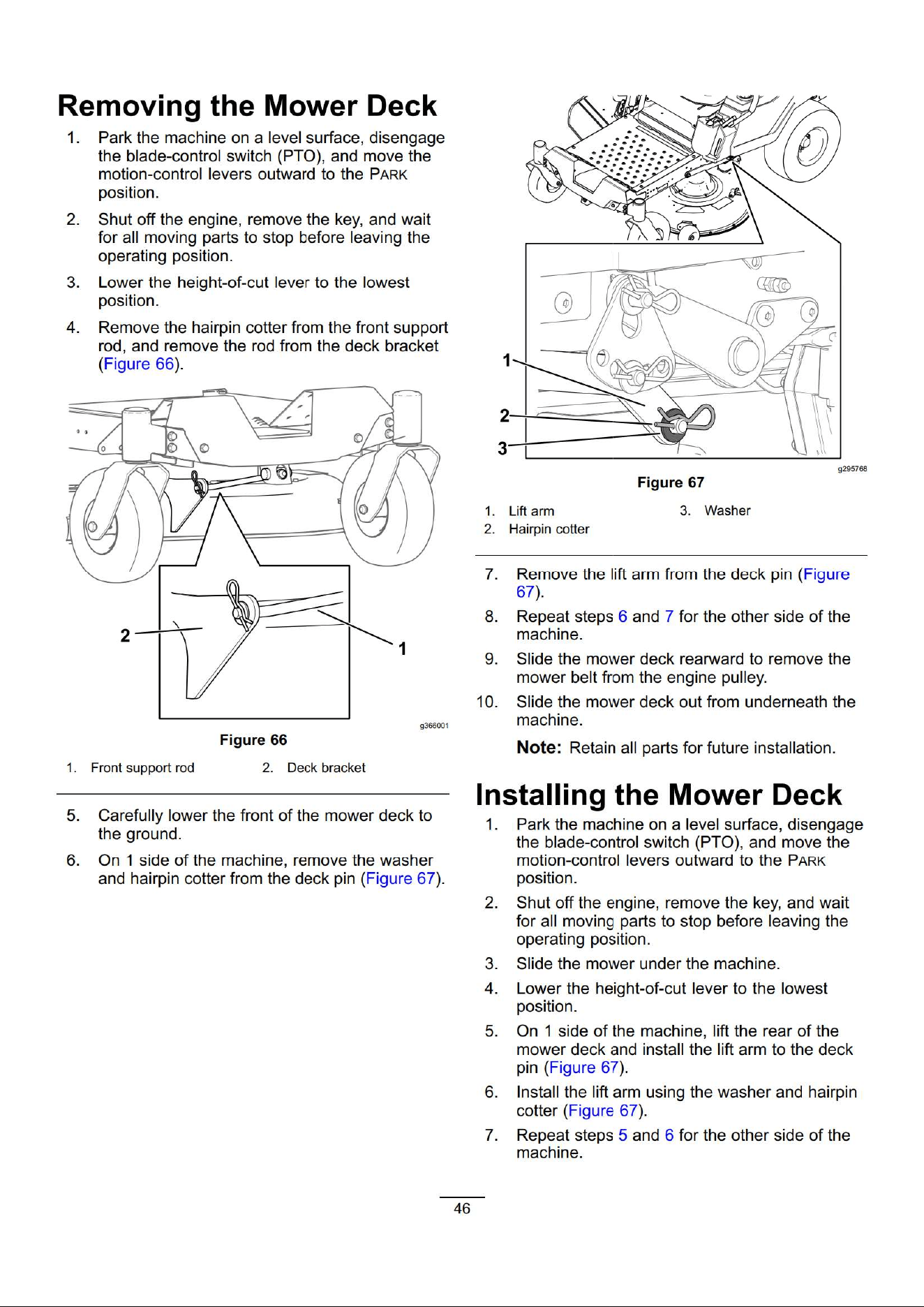 Removing the Mower Deck

1. Park the machine on a level surface, disengage the blade-control switch (PTO), and move the motion-control levers outward to the PARK position.

2. Shut off the engine, remove the key, and wait for all moving parts to stop before leaving the operating position.

3. Lower the height-of-cut lever to the lowest position.

4. Remove the hairpin cotter from the front support rod, and remove the rod from the deck bracket (Figure 66).

2

1

g366001

Figure 66

1. Front support rod
2. Deck bracket

5. Carefully lower the front of the mower deck to the ground.

6. On 1 side of the machine, remove the washer and hairpin cotter from the deck pin (Figure 67).

1

2

3

g295768

Figure 67

1. Lift arm
2. Hairpin cotter
3. Washer

7. Remove the lift arm from the deck pin (Figure 67).

8. Repeat steps 6 and 7 for the other side of the machine.

9. Slide the mower deck rearward to remove the mower belt from the engine pulley.

10. Slide the mower deck out from underneath the machine.

Note: Retain all parts for future installation.

Installing the Mower Deck

1. Park the machine on a level surface, disengage the blade-control switch (PTO), and move the motion-control levers outward to the PARK position.

2. Shut off the engine, remove the key, and wait for all moving parts to stop before leaving the operating position.

3. Slide the mower under the machine.

4. Lower the height-of-cut lever to the lowest position.

5. On 1 side of the machine, lift the rear of the mower deck and install the lift arm to the deck pin (Figure 67).

6. Install the lift arm using the washer and hairpin cotter (Figure 67).

7. Repeat steps 5 and 6 for the other side of the machine.

46